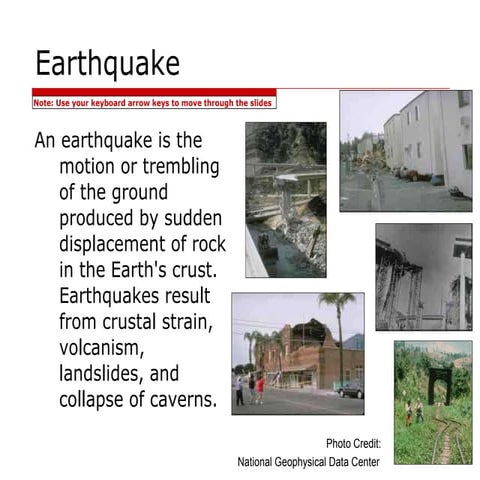 Earthquake

Note: Use your keyboard arrow keys to move through the slides

An earthquake is the motion or trembling of the ground produced by sudden displacement of rock in the Earth's crust. Earthquakes result from crustal strain, volcanism, landslides, and collapse of caverns.

Photo Credit:
National Geophysical Data Center